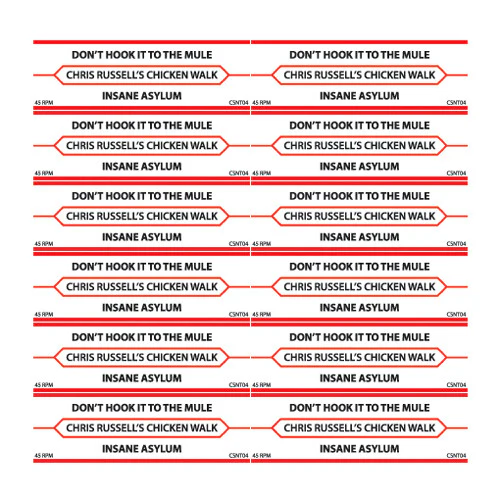 DON'T HOOK IT TO THE MULE
CHRIS RUSSELL'S CHICKEN WALK
INSANE ASYLUM
45 RPM
CSNT04

DON'T HOOK IT TO THE MULE
CHRIS RUSSELL'S CHICKEN WALK
INSANE ASYLUM
45 RPM
CSNT04

DON'T HOOK IT TO THE MULE
CHRIS RUSSELL'S CHICKEN WALK
INSANE ASYLUM
45 RPM
CSNT04

DON'T HOOK IT TO THE MULE
CHRIS RUSSELL'S CHICKEN WALK
INSANE ASYLUM
45 RPM
CSNT04

DON'T HOOK IT TO THE MULE
CHRIS RUSSELL'S CHICKEN WALK
INSANE ASYLUM
45 RPM
CSNT04

DON'T HOOK IT TO THE MULE
CHRIS RUSSELL'S CHICKEN WALK
INSANE ASYLUM
45 RPM
CSNT04

DON'T HOOK IT TO THE MULE
CHRIS RUSSELL'S CHICKEN WALK
INSANE ASYLUM
45 RPM
CSNT04

DON'T HOOK IT TO THE MULE
CHRIS RUSSELL'S CHICKEN WALK
INSANE ASYLUM
45 RPM
CSNT04

DON'T HOOK IT TO THE MULE
CHRIS RUSSELL'S CHICKEN WALK
INSANE ASYLUM
45 RPM
CSNT04

DON'T HOOK IT TO THE MULE
CHRIS RUSSELL'S CHICKEN WALK
INSANE ASYLUM
45 RPM
CSNT04

DON'T HOOK IT TO THE MULE
CHRIS RUSSELL'S CHICKEN WALK
INSANE ASYLUM
45 RPM
CSNT04

DON'T HOOK IT TO THE MULE
CHRIS RUSSELL'S CHICKEN WALK
INSANE ASYLUM
45 RPM
CSNT04